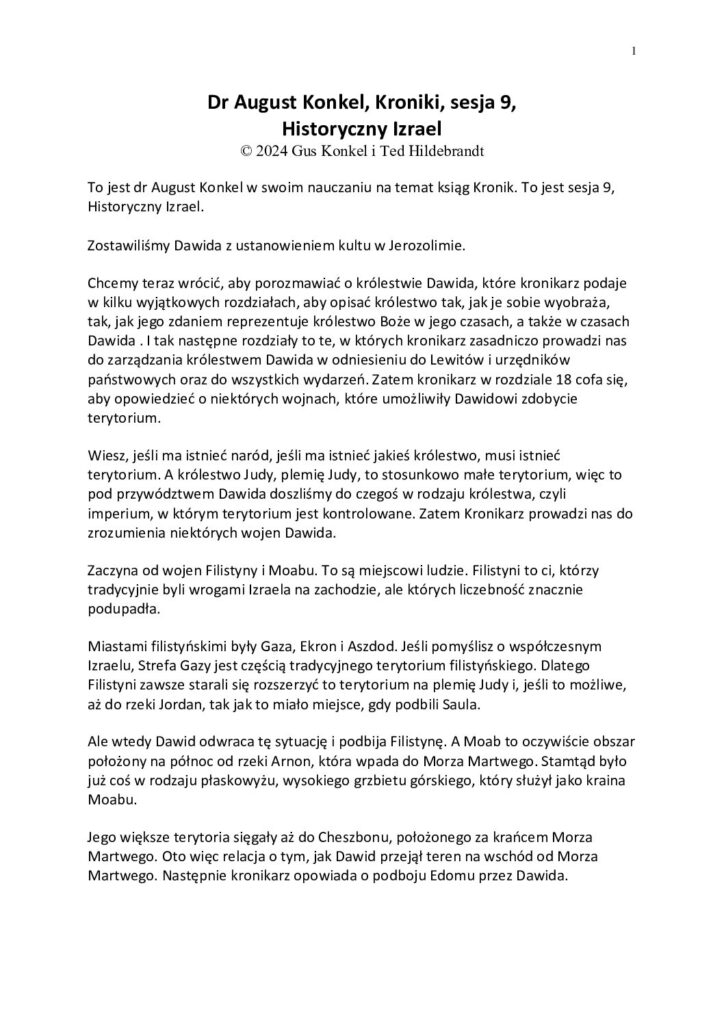 1

Dr August Konkel, Kroniki, sesja 9, Historyczny Izrael
© 2024 Gus Konkel i Ted Hildebrandt

To jest dr August Konkel w swoim nauczaniu na temat ksiąg Kronik. To jest sesja 9, Historyczny Izrael.

Zostawiliśmy Dawida z ustanowieniem kultu w Jerozolimie.

Chcemy teraz wrócić, aby porozmawiać o królestwie Dawida, które kronikarz podaje w kilku wyjątkowych rozdziałach, aby opisać królestwo tak, jak je sobie wyobraża, tak, jak jego zdaniem reprezentuje królestwo Boże w jego czasach, a także w czasach Dawida . I tak następne rozdziały to te, w których kronikarz zasadniczo prowadzi nas do zarządzania królestwem Dawida w odniesieniu do Lewitów i urzędników państwowych oraz do wszystkich wydarzeń. Zatem kronikarz w rozdziale 18 cofa się, aby opowiedzieć o niektórych wojnach, które umożliwiły Dawidowi zdobycie terytorium.

Wiesz, jeśli ma istnieć naród, jeśli ma istnieć jakieś królestwo, musi istnieć terytorium. A królestwo Judy, plemię Judy, to stosunkowo małe terytorium, więc to pod przywództwem Dawida doszliśmy do czegoś w rodzaju królestwa, czyli imperium, w którym terytorium jest kontrolowane. Zatem Kronikarz prowadzi nas do zrozumienia niektórych wojen Dawida.

Zaczyna od wojen Filistyny i Moabu. To są miejscowi ludzie. Filistyni to ci, którzy tradycyjnie byli wrogami Izraela na zachodzie, ale których liczebność znacznie podupadła.

Miastami filistyńskimi były Gaza, Ekron i Aszdod. Jeśli pomyślisz o współczesnym Izraelu, Strefa Gazy jest częścią tradycyjnego terytorium filistyńskiego. Dlatego Filistyni zawsze starali się rozszerzyć to terytorium na plemię Judy i, jeśli to możliwe, aż do rzeki Jordan, tak jak to miało miejsce, gdy podbili Saula.

Ale wtedy Dawid odwraca tę sytuację i podbija Filistynę. A Moab to oczywiście obszar położony na północ od rzeki Arnon, która wpada do Morza Martwego. Stamtąd było już coś w rodzaju płaskowyżu, wysokiego grzbietu górskiego, który służył jako kraina Moabu.

Jego większe terytoria sięgały aż do Cheszbonu, położonego za krańcem Morza Martwego. Oto więc relacja o tym, jak Dawid przejął teren na wschód od Morza Martwego. Następnie kronikarz opowiada o podboju Edomu przez Dawida.